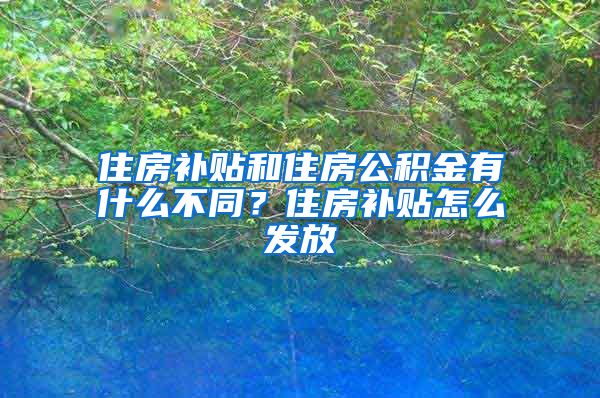 住房补贴和住房公积金有什么不同？住房补贴怎么发放